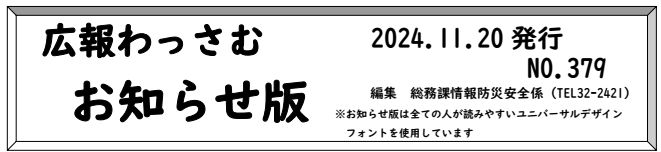 広報わっさむ
お知らせ版

2024.11.20 発行
NO.379
編集　総務課情報防災安全係（TEL32-2421）
※お知らせ版は全ての人が読みやすいユニバーサルデザインフォントを使用しています